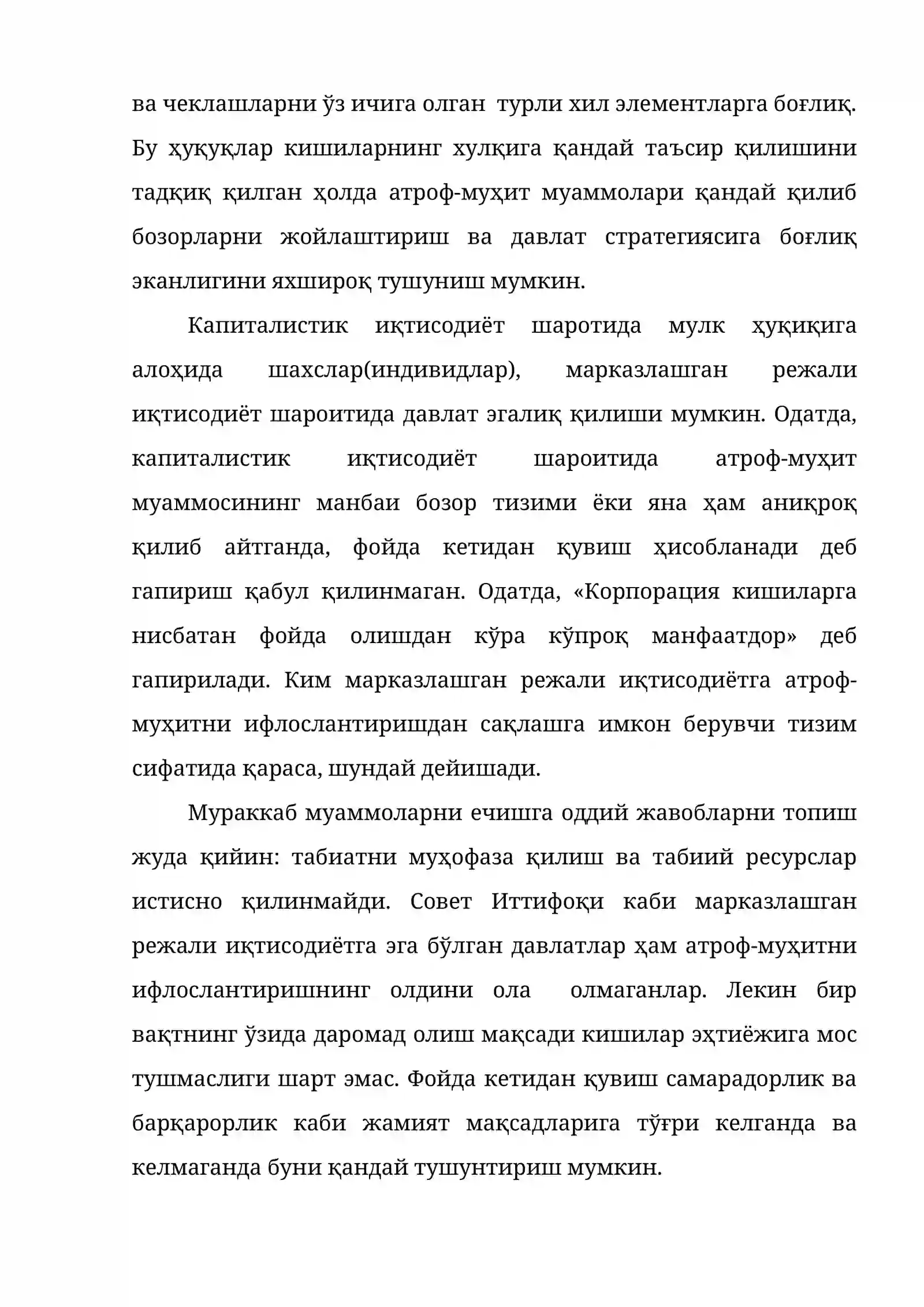 ва чеклашларни ўз ичига олган турли хил элементларга боғлиқ. Бу ҳуқуқлар кишиларнинг хулқига қандай таъсир қилишини тадқиқ қилган ҳолда атроф-муҳит муаммолари қандай қилиб бозорларни жойлаштириш ва давлат стратегиясига боғлиқ эканлигини яхшироқ тушуниш мумкин.

Капиталистик иқтисодиёт шаротида мулк ҳуқиқига алоҳида шахслар(индивидлар), марказлашган режали иқтисодиёт шароитида давлат эгалиқ қилиши мумкин. Одатда, капиталистик иқтисодиёт шароитида атроф-муҳит муаммосининг манбаи бозор тизими ёки яна ҳам аниқроқ қилиб айтганда, фойда кетидан қувиш ҳисобланади деб гапириш қабул қилинмаган. Одатда, «Корпорация кишиларга нисбатан фойда олишдан кўра кўпроқ манфаатдор» деб гапирилади. Ким марказлашган режали иқтисодиётга атроф-муҳитни ифлослантиришдан сақлашга имкон берувчи тизим сифатида қараса, шундай дейишади.

Мураккаб муаммоларни ечишга оддий жавобларни топиш жуда қийин: табиатни муҳофаза қилиш ва табиий ресурслар истисно қилинмайди. Совет Иттифоқи каби марказлашган режали иқтисодиётга эга бўлган давлатлар ҳам атроф-муҳитни ифлослантиришнинг олдини ола олмаганлар. Лекин бир вақтнинг ўзида даромад олиш мақсади кишилар эҳтиёжига мос тушмаслиги шарт эмас. Фойда кетидан қувиш самарадорлик ва барқарорлик каби жамият мақсадларига тўғри келганда ва келмаганда буни қандай тушунтириш мумкин.